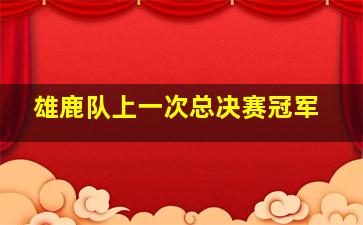 雄鹿队上一次总决赛冠军